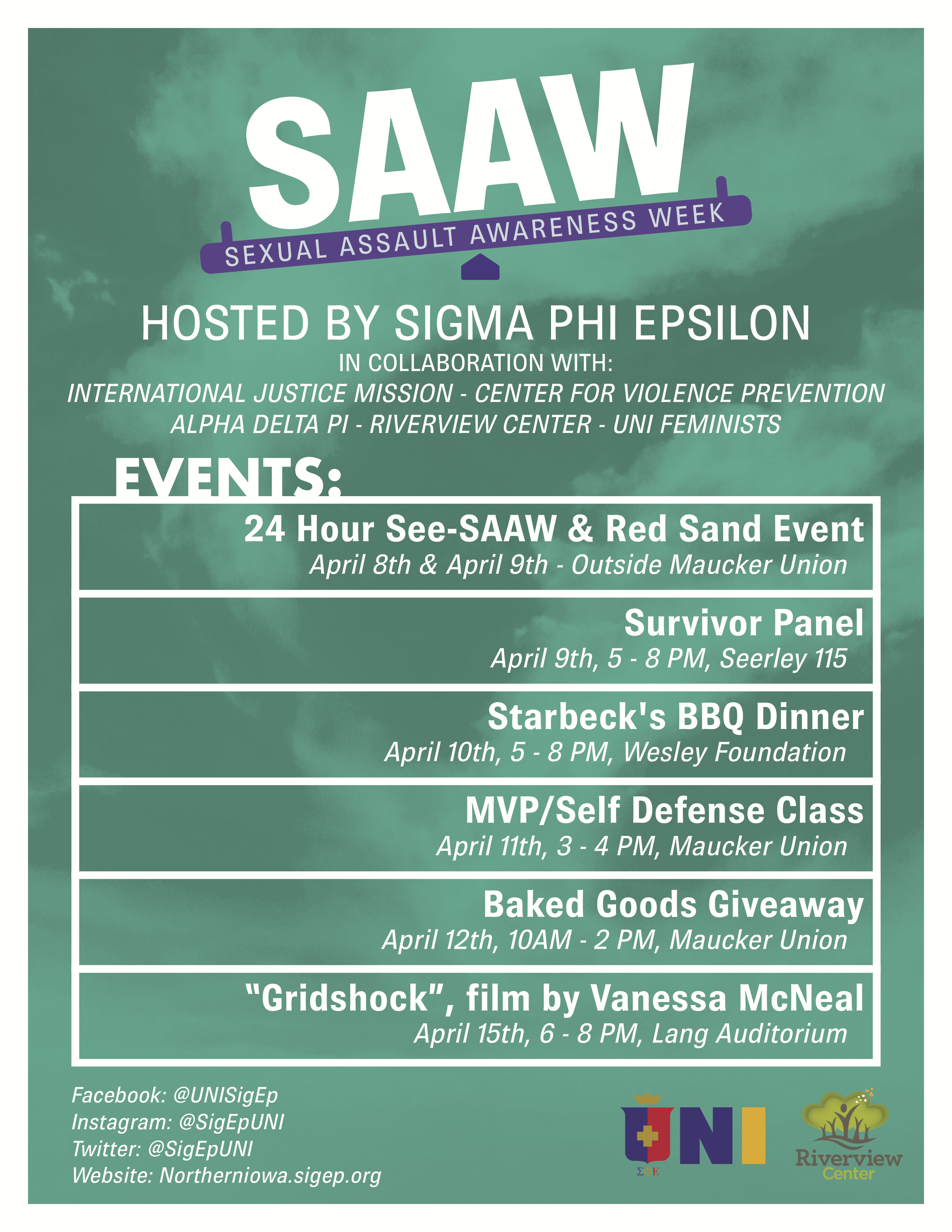 SAAW

SEXUAL ASSAULT AWARENESS WEEK

HOSTED BY SIGMA PHI EPSILON

IN COLLABORATION WITH:

INTERNATIONAL JUSTICE MISSION - CENTER FOR VIOLENCE PREVENTION

ALPHA DELTA PI - RIVERVIEW CENTER - UNI FEMINISTS

EVENTS:

24 Hour See-SAAW & Red Sand Event
April 8th & April 9th - Outside Maucker Union

Survivor Panel
April 9th, 5 - 8 PM, Seerley 115

Starbeck's BBQ Dinner
April 10th, 5 - 8 PM, Wesley Foundation

MVP/Self Defense Class
April 11th, 3 - 4 PM, Maucker Union

Baked Goods Giveaway
April 12th, 10AM - 2 PM, Maucker Union

"Gridshock", film by Vanessa McNeal
April 15th, 6 - 8 PM, Lang Auditorium

Facebook: @UNISigEp
Instagram: @SigEpUNI
Twitter: @SigEpUNI
Website: Northerniowa.sigep.org

UNI
ΣΦΕ

Riverview Center